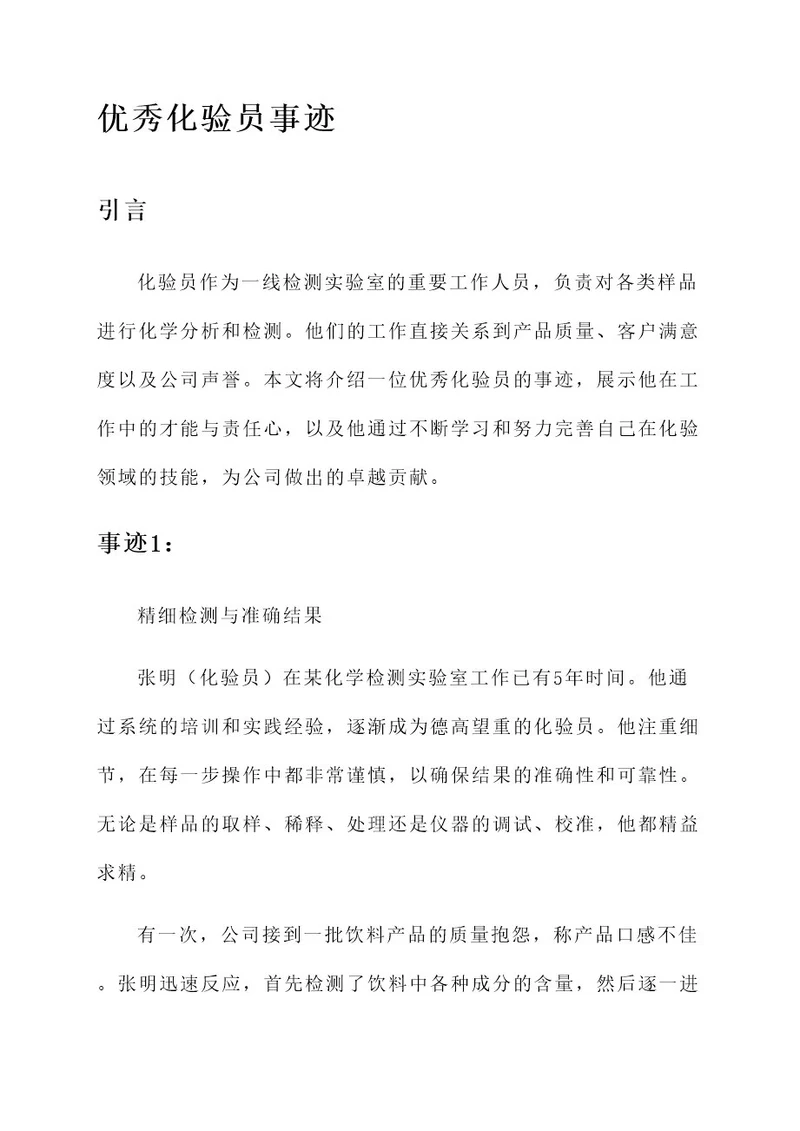 优秀化验员事迹

引言

化验员作为一线检测实验室的重要工作人员，负责对各类样品进行化学分析和检测。他们的工作直接关系到产品质量、客户满意度以及公司声誉。本文将介绍一位优秀化验员的事迹，展示他在工作中的才能与责任心，以及他通过不断学习和努力完善自己在化验领域的技能，为公司做出的卓越贡献。

事迹1：

精细检测与准确结果

张明（化验员）在某化学检测实验室工作已有5年时间。他通过系统的培训和实践经验，逐渐成为德高望重的化验员。他注重细节，在每一步操作中都非常谨慎，以确保结果的准确性和可靠性。无论是样品的取样、稀释、处理还是仪器的调试、校准，他都精益求精。

有一次，公司接到一批饮料产品的质量抱怨，称产品口感不佳。张明迅速反应，首先检测了饮料中各种成分的含量，然后逐一进